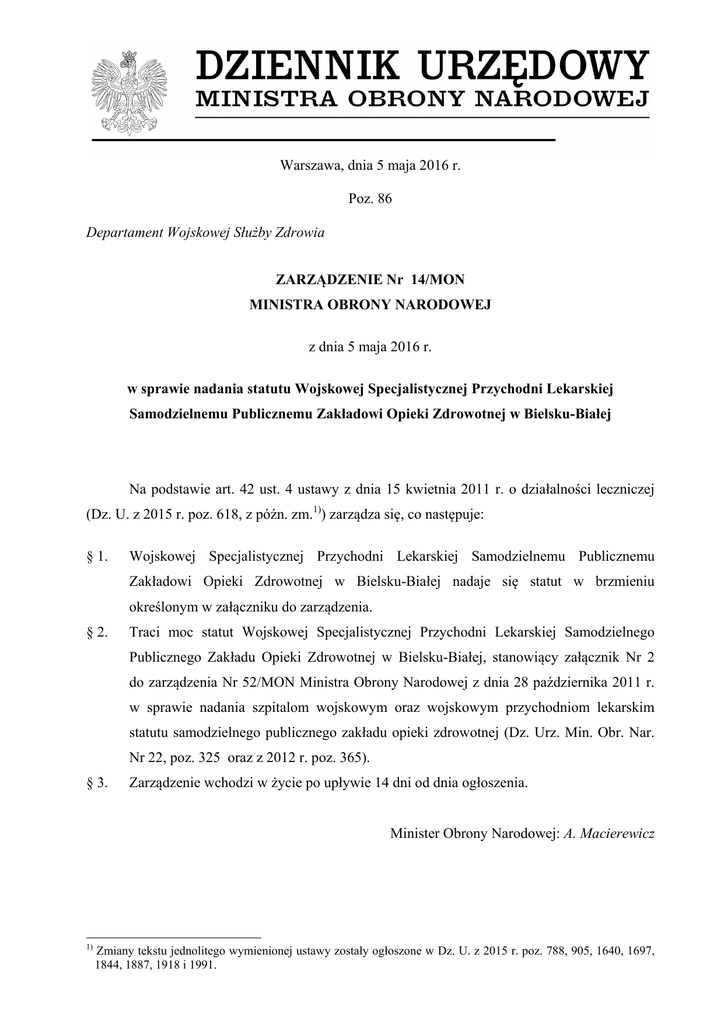 DZIENNIK URZĘDOWY
MINISTRA OBRONY NARODOWEJ

Warszawa, dnia 5 maja 2016 r.

Poz. 86

Departament Wojskowej Służby Zdrowia

ZARZĄDZENIE Nr 14/MON
MINISTRA OBRONY NARODOWEJ

z dnia 5 maja 2016 r.

w sprawie nadania statutu Wojskowej Specjalistycznej Przychodni Lekarskiej Samodzielnemu Publicznemu Zakładowi Opieki Zdrowotnej w Bielsku-Białej

Na podstawie art. 42 ust. 4 ustawy z dnia 15 kwietnia 2011 r. o działalności leczniczej (Dz. U. z 2015 r. poz. 618, z późn. zm.$^{1)}$) zarządza się, co następuje:

§ 1. Wojskowej Specjalistycznej Przychodni Lekarskiej Samodzielnemu Publicznemu Zakładowi Opieki Zdrowotnej w Bielsku-Białej nadaje się statut w brzmieniu określonym w załączniku do zarządzenia.

§ 2. Traci moc statut Wojskowej Specjalistycznej Przychodni Lekarskiej Samodzielnego Publicznego Zakładu Opieki Zdrowotnej w Bielsku-Białej, stanowiący załącznik Nr 2 do zarządzenia Nr 52/MON Ministra Obrony Narodowej z dnia 28 października 2011 r. w sprawie nadania szpitalom wojskowym oraz wojskowym przychodniom lekarskim statutu samodzielnego publicznego zakładu opieki zdrowotnej (Dz. Urz. Min. Obr. Nar. Nr 22, poz. 325 oraz z 2012 r. poz. 365).

§ 3. Zarządzenie wchodzi w życie po upływie 14 dni od dnia ogłoszenia.

Minister Obrony Narodowej: A. Macierewicz

$^{1)}$ Zmiany tekstu jednolitego wymienionej ustawy zostały ogłoszone w Dz. U. z 2015 r. poz. 788, 905, 1640, 1697, 1844, 1887, 1918 i 1991.